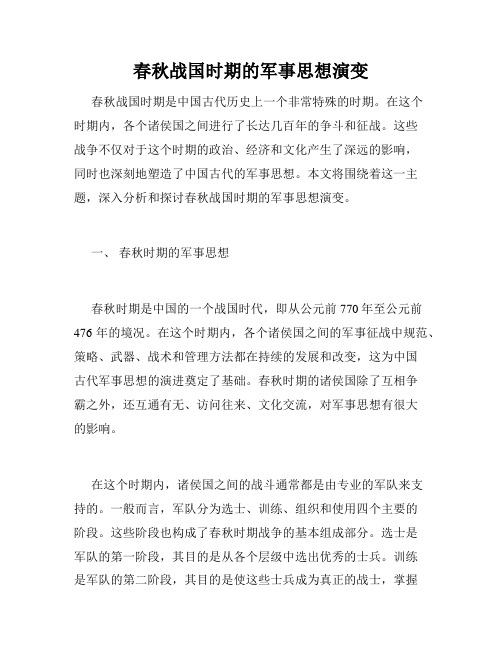 春秋战国时期的军事思想演变

春秋战国时期是中国古代历史上一个非常特殊的时期。在这个时期内，各个诸侯国之间进行了长达几百年的争斗和征战。这些战争不仅对于这个时期的政治、经济和文化产生了深远的影响，同时也深刻地塑造了中国古代的军事思想。本文将围绕着这一主题，深入分析和探讨春秋战国时期的军事思想演变。

一、 春秋时期的军事思想

春秋时期是中国的一个战国时代，即从公元前 770 年至公元前 476 年的境况。在这个时期内，各个诸侯国之间的军事征战中规范、策略、武器、战术和管理方法都在持续的发展和改变，这为中国古代军事思想的演进奠定了基础。春秋时期的诸侯国除了互相争霸之外，还互通有无、访问往来、文化交流，对军事思想有很大的影响。

在这个时期内，诸侯国之间的战斗通常都是由专业的军队来支持的。一般而言，军队分为选士、训练、组织和使用四个主要的阶段。这些阶段也构成了春秋时期战争的基本组成部分。选士是军队的第一阶段，其目的是从各个层级中选出优秀的士兵。训练是军队的第二阶段，其目的是使这些士兵成为真正的战士，掌握